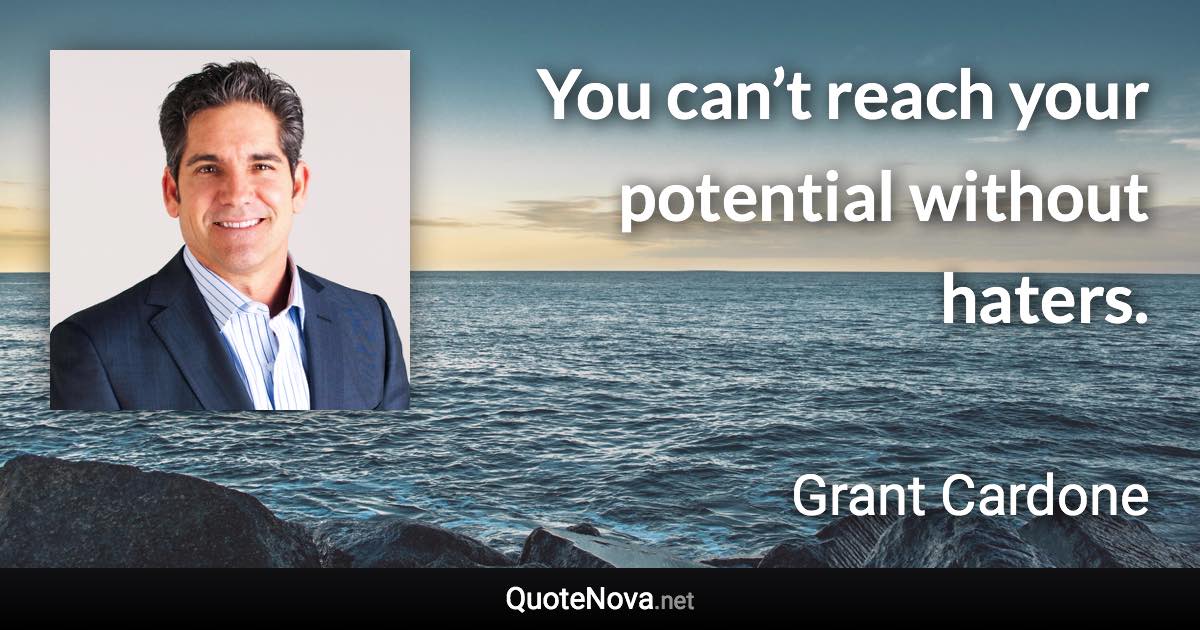 You can’t reach your potential without haters.

Grant Cardone

QuoteNova.net